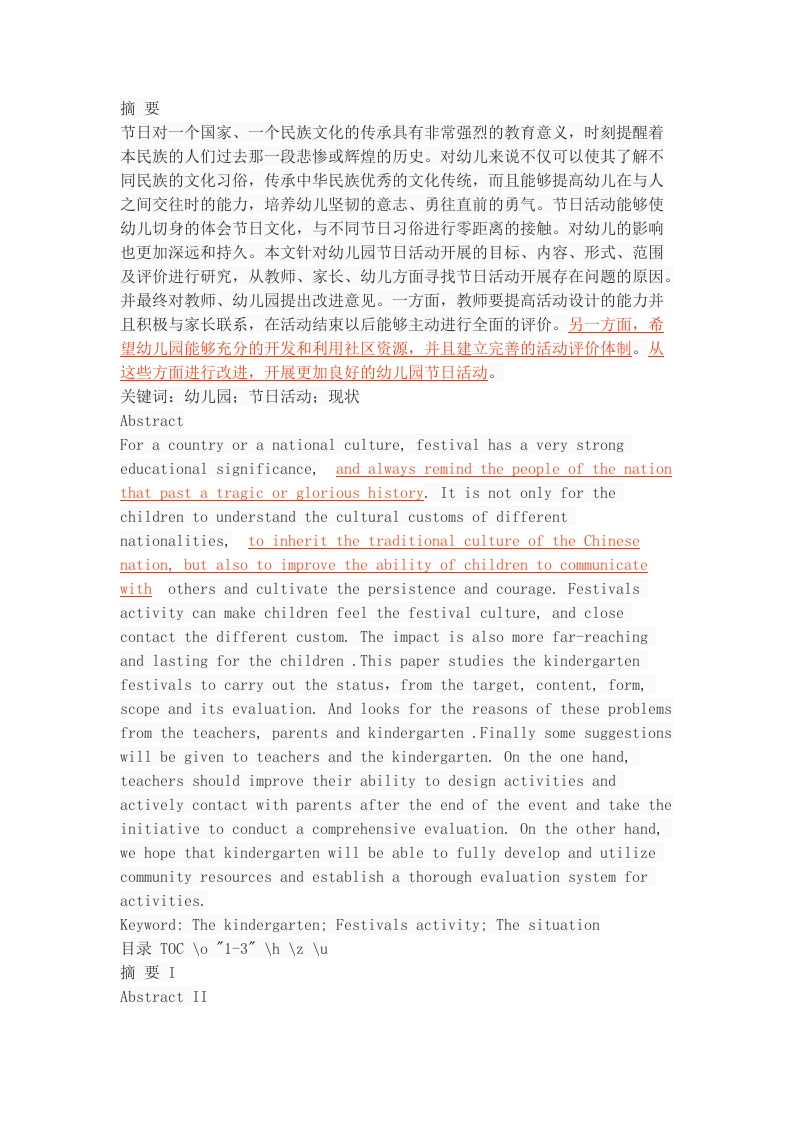 摘 要
节日对一个国家、一个民族文化的传承具有非常强烈的教育意义，时刻提醒着本民族的人们过去那一段悲惨或辉煌的历史。对幼儿来说不仅可以使其了解不同民族的文化习俗，传承中华民族优秀的文化传统，而且能够提高幼儿在与人之间交往时的能力，培养幼儿坚韧的意志、勇往直前的勇气。节日活动能够使幼儿切身的体会节日文化，与不同节日习俗进行零距离的接触。对幼儿的影响也更加深远和持久。本文针对幼儿园节日活动开展的目标、内容、形式、范围及评价进行研究，从教师、家长、幼儿方面寻找节日活动开展存在问题的原因。并最终对教师、幼儿园提出改进意见。一方面，教师要提高活动设计的能力并且积极与家长联系，在活动结束以后能够主动进行全面的评价。另一方面，希望幼儿园能够充分的开发和利用社区资源，并且建立完善的活动评价体制。从这些方面进行改进，开展更加良好的幼儿园节日活动。
关键词：幼儿园；节日活动；现状
Abstract
For a country or a national culture, festival has a very strong educational significance, and always remind the people of the nation that past a tragic or glorious history. It is not only for the children to understand the cultural customs of different nationalities, to inherit the traditional culture of the Chinese nation, but also to improve the ability of children to communicate with others and cultivate the persistence and courage. Festivals activity can make children feel the festival culture, and close contact the different custom. The impact is also more far-reaching and lasting for the children .This paper studies the kindergarten festivals to carry out the status，from the target, content, form, scope and its evaluation. And looks for the reasons of these problems from the teachers, parents and kindergarten .Finally some suggestions will be given to teachers and the kindergarten. On the one hand, teachers should improve their ability to design activities and actively contact with parents after the end of the event and take the initiative to conduct a comprehensive evaluation. On the other hand, we hope that kindergarten will be able to fully develop and utilize community resources and establish a thorough evaluation system for activities.
Keyword: The kindergarten; Festivals activity; The situation
目录 TOC \o "1-3" \h \z \u
摘 要 I
Abstract II